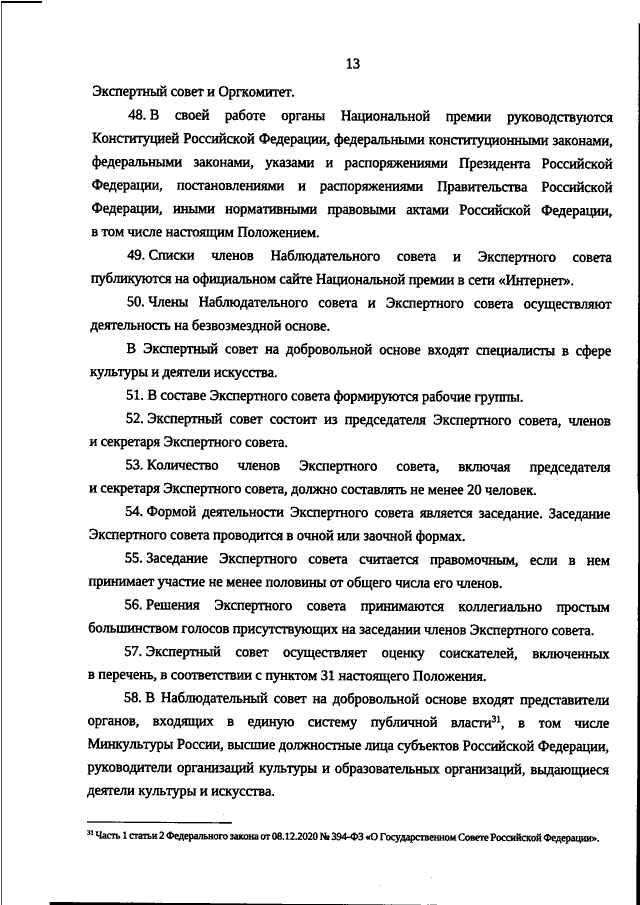 13

Экспертный совет и Оргкомитет.

48. В своей работе органы Национальной премии руководствуются Конституцией Российской Федерации, федеральными конституционными законами, федеральными законами, указами и распоряжениями Президента Российской Федерации, постановлениями и распоряжениями Правительства Российской Федерации, иными нормативными правовыми актами Российской Федерации, в том числе настоящим Положением.

49. Списки членов Наблюдательного совета и Экспертного совета публикуются на официальном сайте Национальной премии в сети «Интернет».

50. Члены Наблюдательного совета и Экспертного совета осуществляют деятельность на безвозмездной основе.

В Экспертный совет на добровольной основе входят специалисты в сфере культуры и деятели искусства.

51. В составе Экспертного совета формируются рабочие группы.

52. Экспертный совет состоит из председателя Экспертного совета, членов и секретаря Экспертного совета.

53. Количество членов Экспертного совета, включая председателя и секретаря Экспертного совета, должно составлять не менее 20 человек.

54. Формой деятельности Экспертного совета является заседание. Заседание Экспертного совета проводится в очной или заочной формах.

55. Заседание Экспертного совета считается правомочным, если в нем принимает участие не менее половины от общего числа его членов.

56. Решения Экспертного совета принимаются коллегиально простым большинством голосов присутствующих на заседании членов Экспертного совета.

57. Экспертный совет осуществляет оценку соискателей, включенных в перечень, в соответствии с пунктом 31 настоящего Положения.

58. В Наблюдательный совет на добровольной основе входят представители органов, входящих в единую систему публичной власти$^{31}$, в том числе Минкультуры России, высшие должностные лица субъектов Российской Федерации, руководители организаций культуры и образовательных организаций, выдающиеся деятели культуры и искусства.

$^{31}$ Часть 1 статьи 2 Федерального закона от 08.12.2020 № 394-ФЗ «О Государственном Совете Российской Федерации».